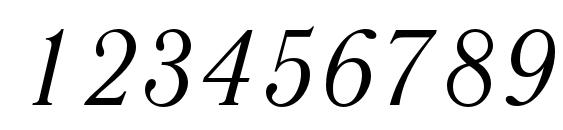 123456789